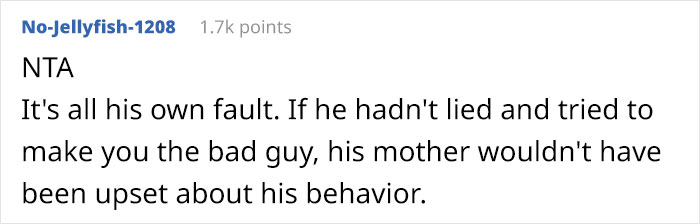 No-Jellyfish-1208 1.7k points

NTA
It's all his own fault. If he hadn't lied and tried to make you the bad guy, his mother wouldn't have been upset about his behavior.